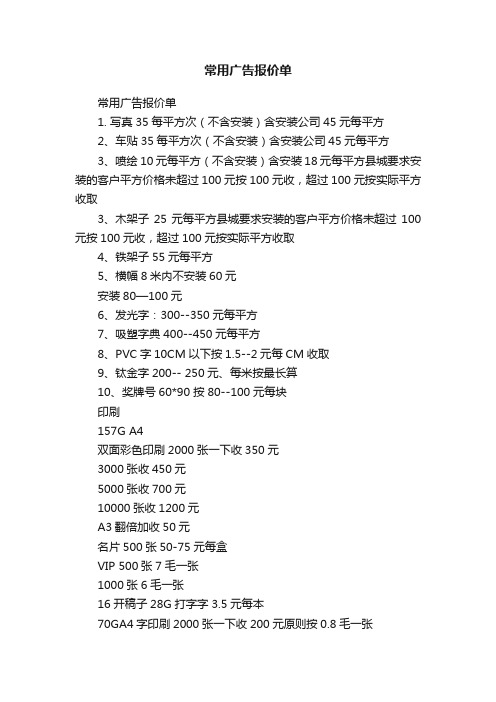 常用广告报价单

常用广告报价单

1. 写真 35 每平方次（不含安装）含安装公司 45 元每平方

2、车贴 35 每平方次（不含安装）含安装公司 45 元每平方

3、喷绘 10 元每平方（不含安装）含安装 18 元每平方县城要求安装的客户平方价格未超过 100 元按 100 元收，超过 100 元按实际平方收取

3、木架子 25 元每平方县城要求安装的客户平方价格未超过 100 元按 100 元收，超过 100 元按实际平方收取

4、铁架子 55 元每平方

5、横幅 8 米内不安装 60 元

安装 80—100 元

6、发光字：300--350 元每平方

7、吸塑字典 400--450 元每平方

8、PVC 字 10CM 以下按 1.5--2 元每 CM 收取

9、钛金字 200-- 250 元、每米按最长算

10、奖牌号 60*90 按 80--100 元每块

印刷

157G A4

双面彩色印刷 2000 张一下收 350 元

3000 张收 450 元

5000 张收 700 元

10000 张收 1200 元

A3 翻倍加收 50 元

名片 500 张 50-75 元每盒

VIP 500 张 7 毛一张

1000 张 6 毛一张

16 开稿子 28G 打字字 3.5 元每本

70GA4 字印刷 2000 张一下收 200 元原则按 0.8 毛一张